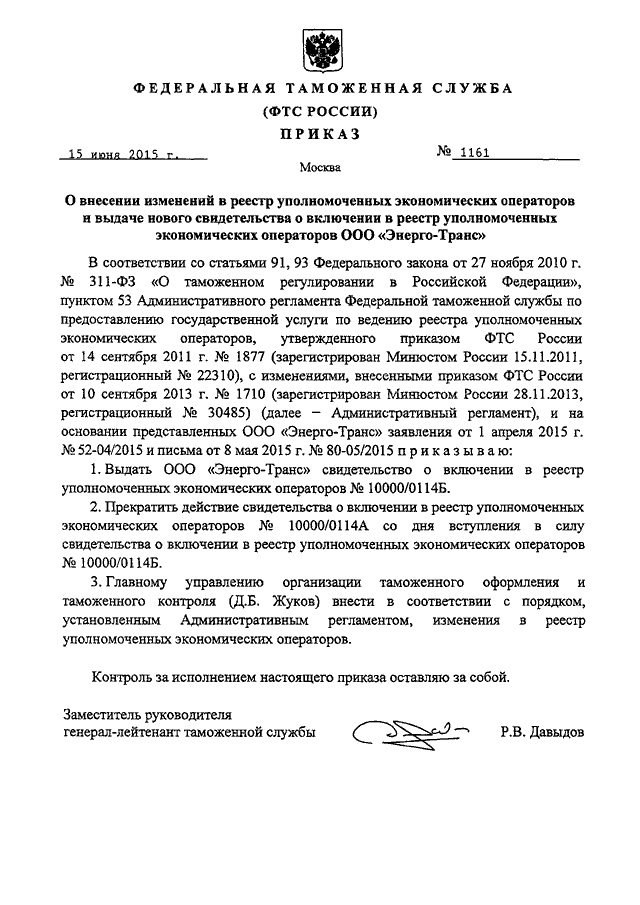 ФЕДЕРАЛЬНАЯ ТАМОЖЕННАЯ СЛУЖБА

(ФТС РОССИИ)

ПРИКАЗ

15 июня 2015 г.

№ 1161

Москва

О внесении изменений в реестр уполномоченных экономических операторов и выдаче нового свидетельства о включении в реестр уполномоченных экономических операторов ООО «Энерго-Транс»

В соответствии со статьями 91, 93 Федерального закона от 27 ноября 2010 г. № 311-ФЗ «О таможенном регулировании в Российской Федерации», пунктом 53 Административного регламента Федеральной таможенной службы по предоставлению государственной услуги по ведению реестра уполномоченных экономических операторов, утвержденного приказом ФТС России от 14 сентября 2011 г. № 1877 (зарегистрирован Минюстом России 15.11.2011, регистрационный № 22310), с изменениями, внесенными приказом ФТС России от 10 сентября 2013 г. № 1710 (зарегистрирован Минюстом России 28.11.2013, регистрационный № 30485) (далее – Административный регламент), и на основании представленных ООО «Энерго-Транс» заявления от 1 апреля 2015 г. № 52-04/2015 и письма от 8 мая 2015 г. № 80-05/2015 приказываю:

1. Выдать ООО «Энерго-Транс» свидетельство о включении в реестр уполномоченных экономических операторов № 10000/0114Б.

2. Прекратить действие свидетельства о включении в реестр уполномоченных экономических операторов № 10000/0114А со дня вступления в силу свидетельства о включении в реестр уполномоченных экономических операторов № 10000/0114Б.

3. Главному управлению организации таможенного оформления и таможенного контроля (Д.Б. Жуков) внести в соответствии с порядком, установленным Административным регламентом, изменения в реестр уполномоченных экономических операторов.

Контроль за исполнением настоящего приказа оставляю за собой.

Заместитель руководителя
генерал-лейтенант таможенной службы

Р.В. Давыдов